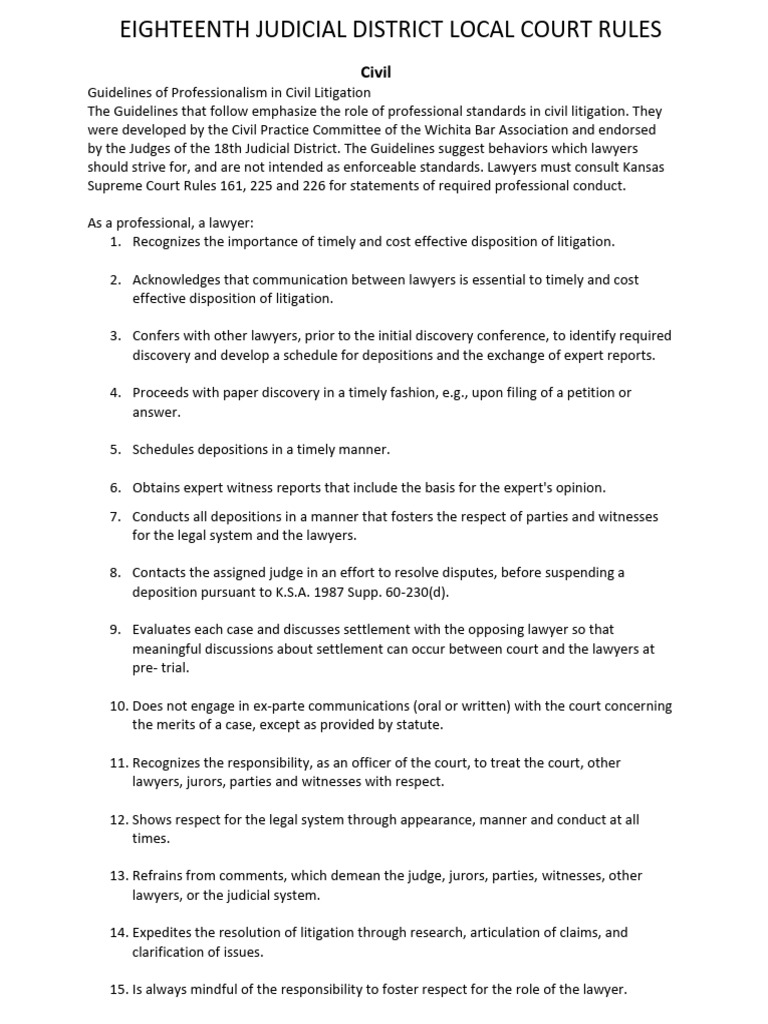 EIGHTEENTH JUDICIAL DISTRICT LOCAL COURT RULES

Civil

Guidelines of Professionalism in Civil Litigation
The Guidelines that follow emphasize the role of professional standards in civil litigation. They were developed by the Civil Practice Committee of the Wichita Bar Association and endorsed by the Judges of the 18th Judicial District. The Guidelines suggest behaviors which lawyers should strive for, and are not intended as enforceable standards. Lawyers must consult Kansas Supreme Court Rules 161, 225 and 226 for statements of required professional conduct.

As a professional, a lawyer:
1. Recognizes the importance of timely and cost effective disposition of litigation.

2. Acknowledges that communication between lawyers is essential to timely and cost effective disposition of litigation.

3. Confers with other lawyers, prior to the initial discovery conference, to identify required discovery and develop a schedule for depositions and the exchange of expert reports.

4. Proceeds with paper discovery in a timely fashion, e.g., upon filing of a petition or answer.

5. Schedules depositions in a timely manner.

6. Obtains expert witness reports that include the basis for the expert's opinion.

7. Conducts all depositions in a manner that fosters the respect of parties and witnesses for the legal system and the lawyers.

8. Contacts the assigned judge in an effort to resolve disputes, before suspending a deposition pursuant to K.S.A. 1987 Supp. 60-230(d).

9. Evaluates each case and discusses settlement with the opposing lawyer so that meaningful discussions about settlement can occur between court and the lawyers at pre- trial.

10. Does not engage in ex-parte communications (oral or written) with the court concerning the merits of a case, except as provided by statute.

11. Recognizes the responsibility, as an officer of the court, to treat the court, other lawyers, jurors, parties and witnesses with respect.

12. Shows respect for the legal system through appearance, manner and conduct at all times.

13. Refrains from comments, which demean the judge, jurors, parties, witnesses, other lawyers, or the judicial system.

14. Expedites the resolution of litigation through research, articulation of claims, and clarification of issues.

15. Is always mindful of the responsibility to foster respect for the role of the lawyer.